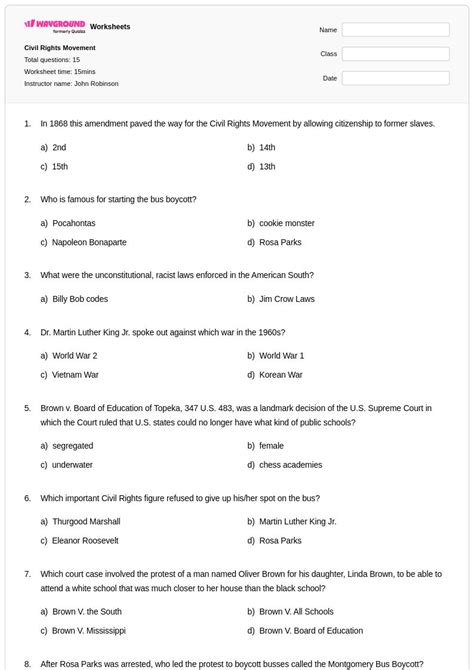 WAYGROUND formerly Quizizz Worksheets

Civil Rights Movement
Total questions: 15
Worksheet time: 15mins
Instructor name: John Robinson

Name
Class
Date

1. In 1868 this amendment paved the way for the Civil Rights Movement by allowing citizenship to former slaves.

a) 2nd
b) 14th
c) 15th
d) 13th

2. Who is famous for starting the bus boycott?

a) Pocahontas
b) cookie monster
c) Napoleon Bonaparte
d) Rosa Parks

3. What were the unconstitutional, racist laws enforced in the American South?

a) Billy Bob codes
b) Jim Crow Laws

4. Dr. Martin Luther King Jr. spoke out against which war in the 1960s?

a) World War 2
b) World War 1
c) Vietnam War
d) Korean War

5. Brown v. Board of Education of Topeka, 347 U.S. 483, was a landmark decision of the U.S. Supreme Court in which the Court ruled that U.S. states could no longer have what kind of public schools?

a) segregated
b) female
c) underwater
d) chess academies

6. Which important Civil Rights figure refused to give up his/her spot on the bus?

a) Thurgood Marshall
b) Martin Luther King Jr.
c) Eleanor Roosevelt
d) Rosa Parks

7. Which court case involved the protest of a man named Oliver Brown for his daughter, Linda Brown, to be able to attend a white school that was much closer to her house than the black school?

a) Brown V. the South
b) Brown V. All Schools
c) Brown V. Mississippi
d) Brown V. Board of Education

8. After Rosa Parks was arrested, who led the protest to boycott busses called the Montgomery Bus Boycott?